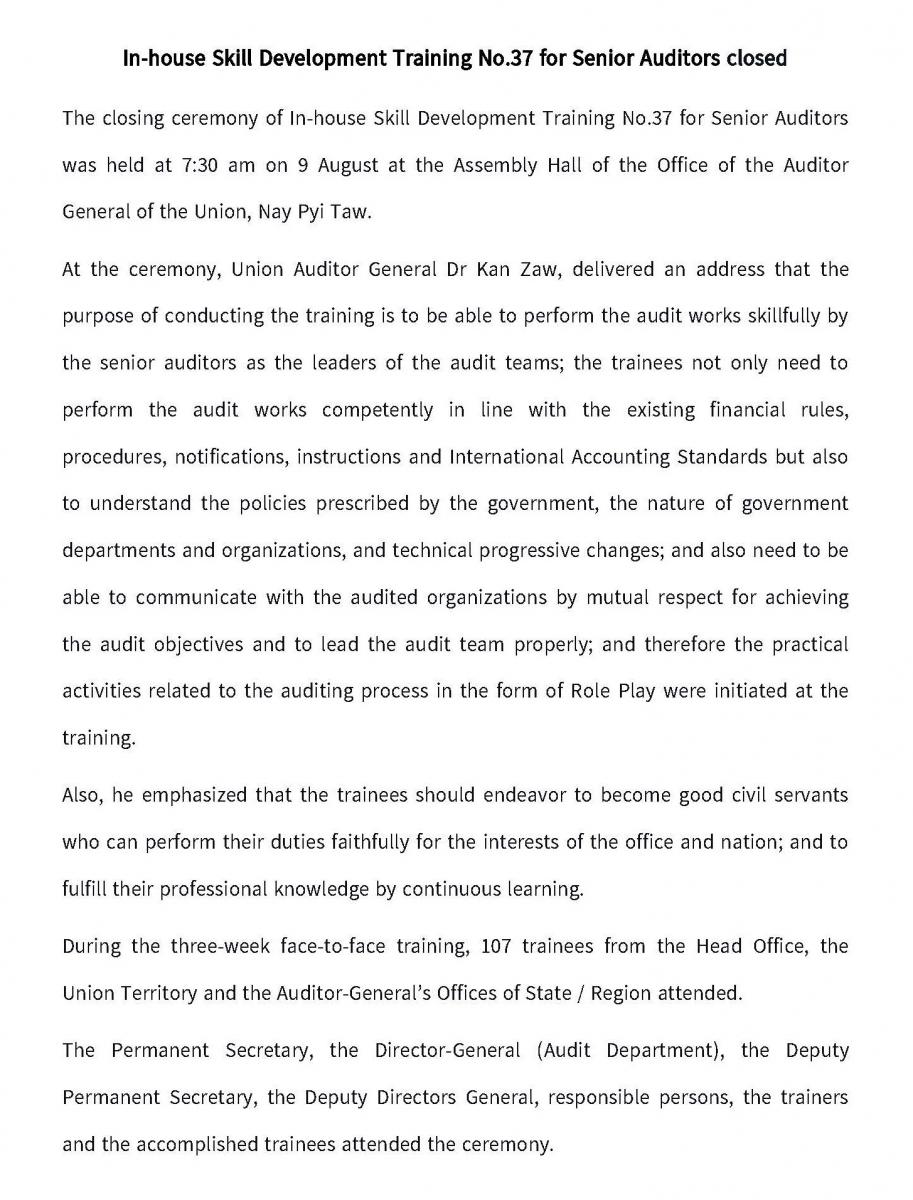 In-house Skill Development Training No.37 for Senior Auditors closed

The closing ceremony of In-house Skill Development Training No.37 for Senior Auditors was held at 7:30 am on 9 August at the Assembly Hall of the Office of the Auditor General of the Union, Nay Pyi Taw.

At the ceremony, Union Auditor General Dr Kan Zaw, delivered an address that the purpose of conducting the training is to be able to perform the audit works skillfully by the senior auditors as the leaders of the audit teams; the trainees not only need to perform the audit works competently in line with the existing financial rules, procedures, notifications, instructions and International Accounting Standards but also to understand the policies prescribed by the government, the nature of government departments and organizations, and technical progressive changes; and also need to be able to communicate with the audited organizations by mutual respect for achieving the audit objectives and to lead the audit team properly; and therefore the practical activities related to the auditing process in the form of Role Play were initiated at the training.

Also, he emphasized that the trainees should endeavor to become good civil servants who can perform their duties faithfully for the interests of the office and nation; and to fulfill their professional knowledge by continuous learning.

During the three-week face-to-face training, 107 trainees from the Head Office, the Union Territory and the Auditor-General's Offices of State / Region attended.

The Permanent Secretary, the Director-General (Audit Department), the Deputy Permanent Secretary, the Deputy Directors General, responsible persons, the trainers and the accomplished trainees attended the ceremony.